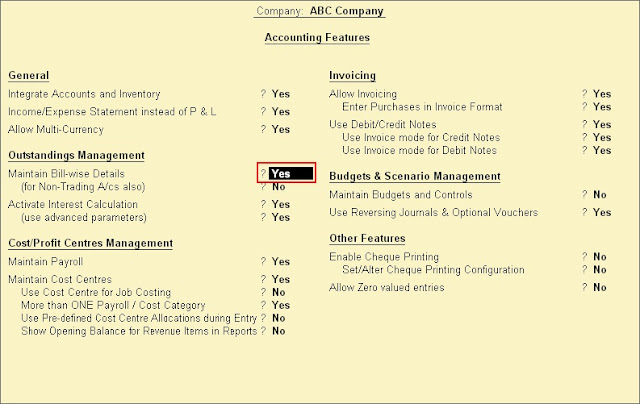 Company: ABC Company

Accounting Features

General
Integrate Accounts and Inventory ? Yes
Income/Expense Statement instead of P & L ? Yes
Allow Multi-Currency ? Yes

Outstandings Management
Maintain Bill-wise Details ? Yes
(for Non-Trading A/cs also) ? No
Activate Interest Calculation ? Yes
(use advanced parameters) ? Yes

Cost/Profit Centres Management
Maintain Payroll ? Yes
Maintain Cost Centres ? Yes
Use Cost Centre for Job Costing ? No
More than ONE Payroll / Cost Category ? Yes
Use Pre-defined Cost Centre Allocations during Entry ? No
Show Opening Balance for Revenue Items in Reports ? No

Invoicing
Allow Invoicing ? Yes
Enter Purchases in Invoice Format ? Yes
Use Debit/Credit Notes ? Yes
Use Invoice mode for Credit Notes ? Yes
Use Invoice mode for Debit Notes ? Yes

Budgets & Scenario Management
Maintain Budgets and Controls ? No
Use Reversing Journals & Optional Vouchers ? Yes

Other Features
Enable Cheque Printing ? No
Set/Alter Cheque Printing Configuration ? No
Allow Zero valued entries ? No